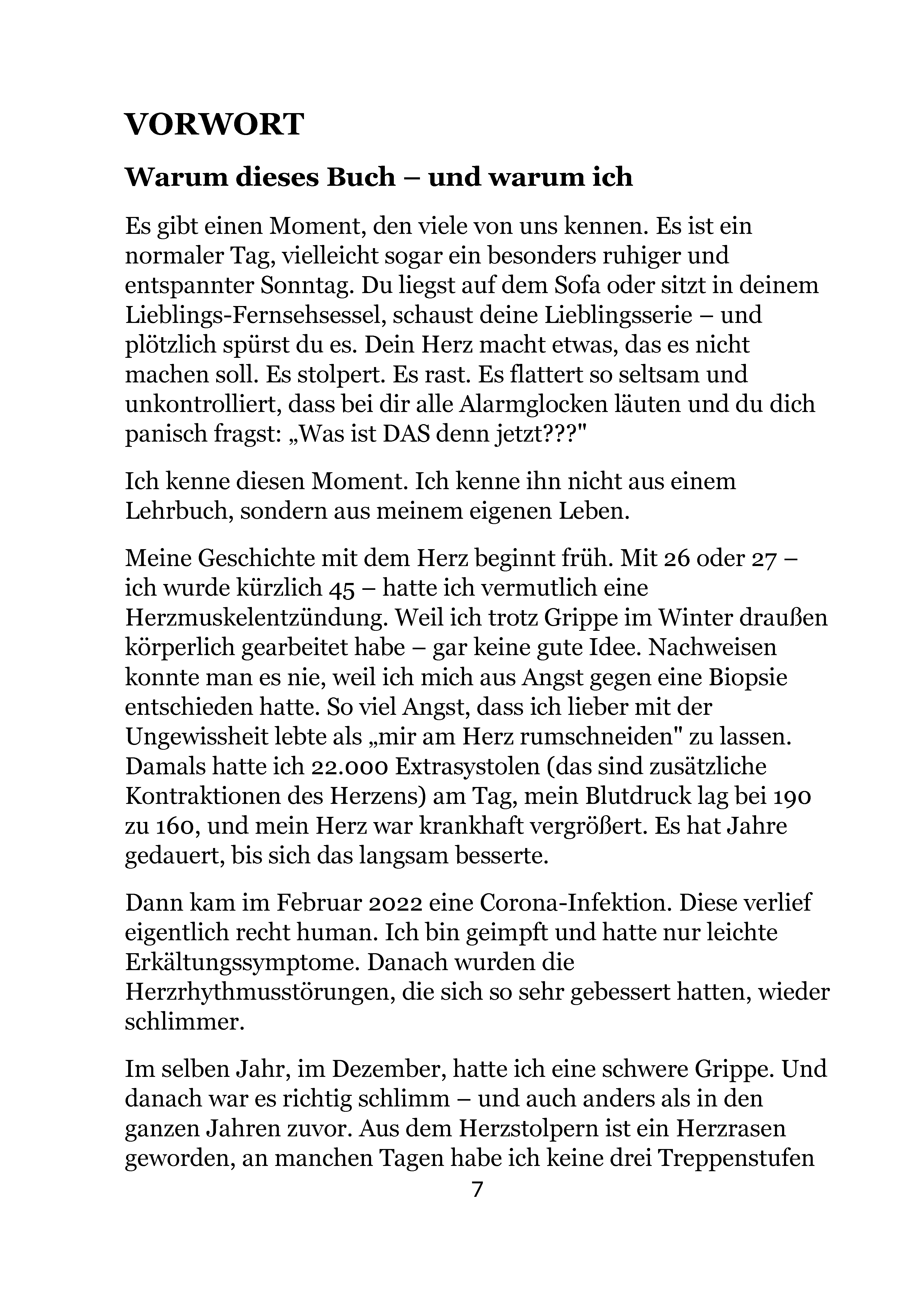 VORWORT

Warum dieses Buch – und warum ich

Es gibt einen Moment, den viele von uns kennen. Es ist ein normaler Tag, vielleicht sogar ein besonders ruhiger und entspannter Sonntag. Du liegst auf dem Sofa oder sitzt in deinem Lieblings-Fernsehsessel, schaust deine Lieblingsserie – und plötzlich spürst du es. Dein Herz macht etwas, das es nicht machen soll. Es stolpert. Es rast. Es flattert so seltsam und unkontrolliert, dass bei dir alle Alarmglocken läuten und du dich panisch fragst: „Was ist DAS denn jetzt???"

Ich kenne diesen Moment. Ich kenne ihn nicht aus einem Lehrbuch, sondern aus meinem eigenen Leben.

Meine Geschichte mit dem Herz beginnt früh. Mit 26 oder 27 – ich wurde kürzlich 45 – hatte ich vermutlich eine Herzmuskelentzündung. Weil ich trotz Grippe im Winter draußen körperlich gearbeitet habe – gar keine gute Idee. Nachweisen konnte man es nie, weil ich mich aus Angst gegen eine Biopsie entschieden hatte. So viel Angst, dass ich lieber mit der Ungewissheit lebte als „mir am Herz rumschneiden" zu lassen. Damals hatte ich 22.000 Extrasystolen (das sind zusätzliche Kontraktionen des Herzens) am Tag, mein Blutdruck lag bei 190 zu 160, und mein Herz war krankhaft vergrößert. Es hat Jahre gedauert, bis sich das langsam besserte.

Dann kam im Februar 2022 eine Corona-Infektion. Diese verlief eigentlich recht human. Ich bin geimpft und hatte nur leichte Erkältungssymptome. Danach wurden die Herzrhythmusstörungen, die sich so sehr gebessert hatten, wieder schlimmer.

Im selben Jahr, im Dezember, hatte ich eine schwere Grippe. Und danach war es richtig schlimm – und auch anders als in den ganzen Jahren zuvor. Aus dem Herzstolpern ist ein Herzrasen geworden, an manchen Tagen habe ich keine drei Treppenstufen

7